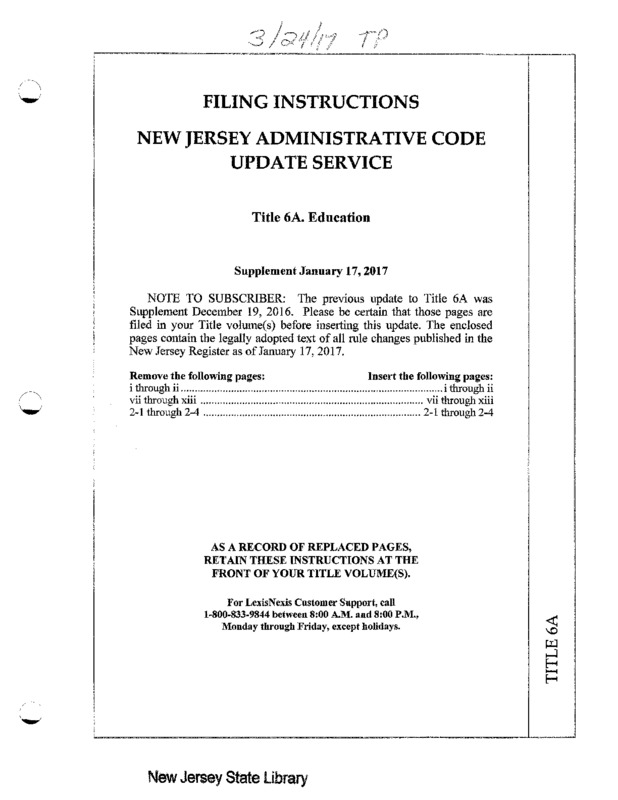 3/24/17 TP

FILING INSTRUCTIONS

NEW JERSEY ADMINISTRATIVE CODE UPDATE SERVICE

Title 6A. Education

Supplement January 17, 2017

NOTE TO SUBSCRIBER: The previous update to Title 6A was Supplement December 19, 2016. Please be certain that those pages are filed in your Title volume(s) before inserting this update. The enclosed pages contain the legally adopted text of all rule changes published in the New Jersey Register as of January 17, 2017.

| Remove the following pages: | Insert the following pages: |
|---|---|
| i through ii | i through ii |
| vii through xiii | vii through xiii |
| 2-1 through 2-4 | 2-1 through 2-4 |

AS A RECORD OF REPLACED PAGES, RETAIN THESE INSTRUCTIONS AT THE FRONT OF YOUR TITLE VOLUME(S).

For LexisNexis Customer Support, call 1-800-833-9844 between 8:00 A.M. and 8:00 P.M., Monday through Friday, except holidays.

TITLE 6A

New Jersey State Library